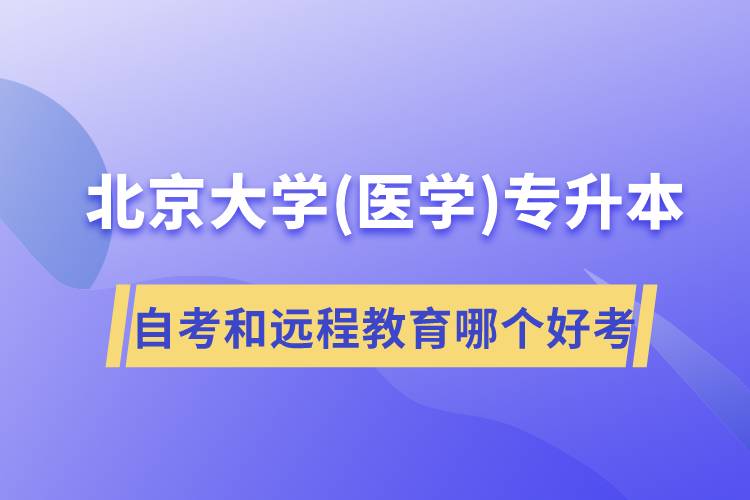 北京大学(医学)专升本

自考和远程教育哪个好考